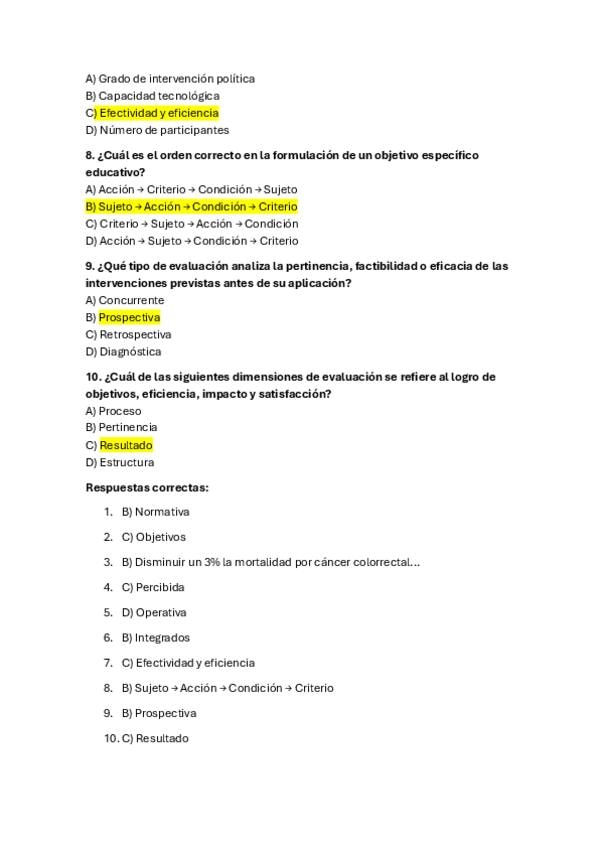 A) Grado de intervención política
B) Capacidad tecnológica
C) Efectividad y eficiencia
D) Número de participantes

8. ¿Cuál es el orden correcto en la formulación de un objetivo específico educativo?
A) Acción → Criterio → Condición → Sujeto
B) Sujeto → Acción → Condición → Criterio
C) Criterio → Sujeto → Acción → Condición
D) Acción → Sujeto → Condición → Criterio

9. ¿Qué tipo de evaluación analiza la pertinencia, factibilidad o eficacia de las intervenciones previstas antes de su aplicación?
A) Concurrente
B) Prospectiva
C) Retrospectiva
D) Diagnóstica

10. ¿Cuál de las siguientes dimensiones de evaluación se refiere al logro de objetivos, eficiencia, impacto y satisfacción?
A) Proceso
B) Pertinencia
C) Resultado
D) Estructura

Respuestas correctas:

1. B) Normativa
2. C) Objetivos
3. B) Disminuir un 3% la mortalidad por cáncer colorrectal...
4. C) Percibida
5. D) Operativa
6. B) Integrados
7. C) Efectividad y eficiencia
8. B) Sujeto → Acción → Condición → Criterio
9. B) Prospectiva
10. C) Resultado